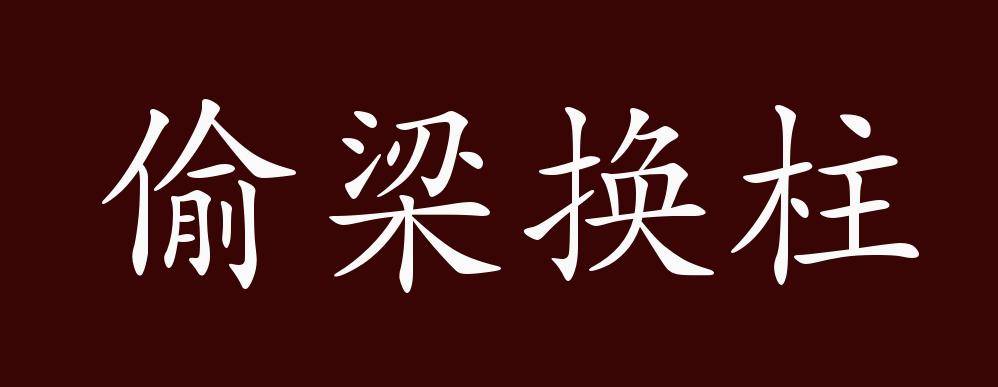 偷梁换柱